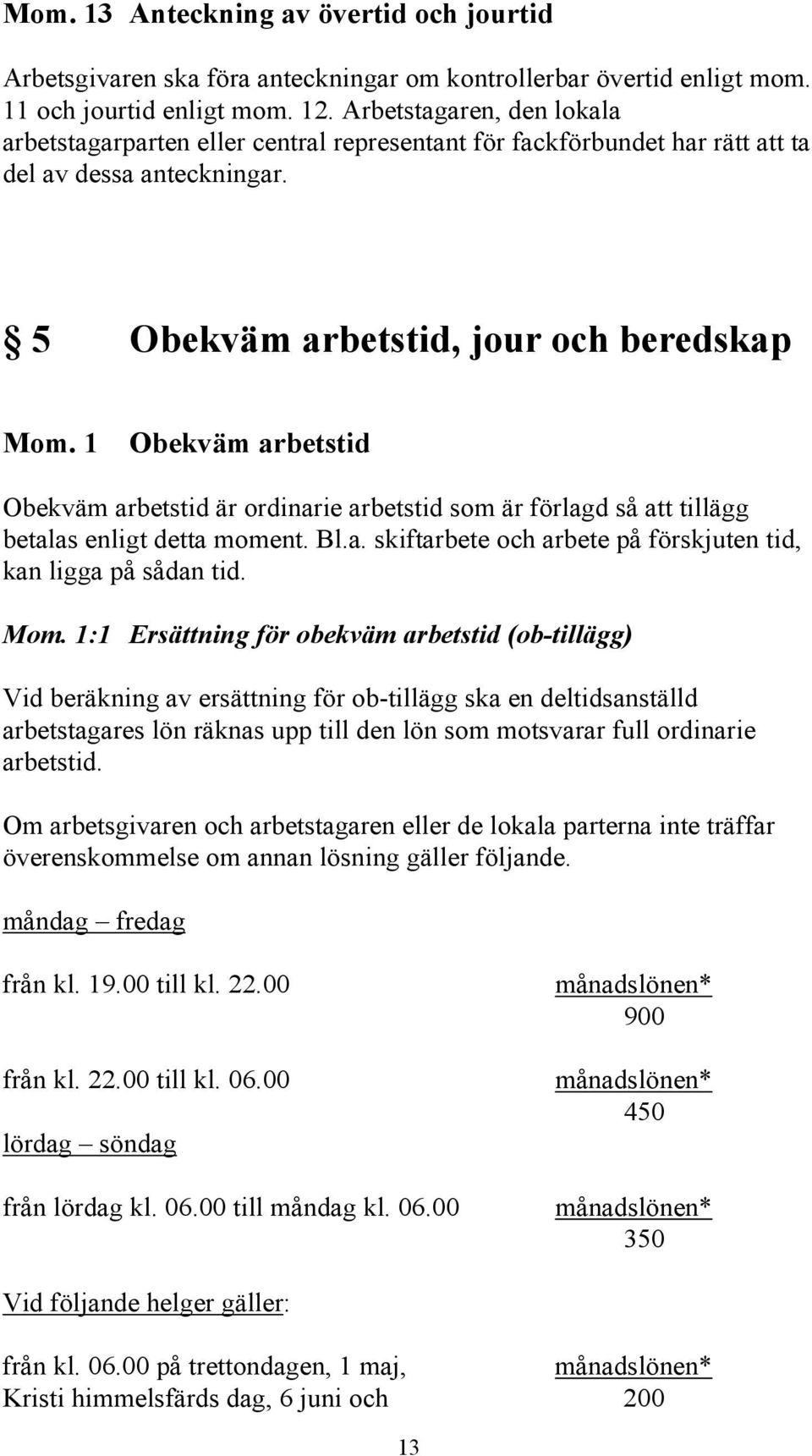 Mom. 13 Anteckning av övertid och jourtid

Arbetsgivaren ska föra anteckningar om kontrollerbar övertid enligt mom. 11 och jourtid enligt mom. 12. Arbetstagaren, den lokala arbetstagarparten eller central representant för fackförbundet har rätt att ta del av dessa anteckningar.

§ 5 Obekväm arbetstid, jour och beredskap

Mom. 1 Obekväm arbetstid

Obekväm arbetstid är ordinarie arbetstid som är förlagd så att tillägg betalas enligt detta moment. Bl.a. skiftarbete och arbete på förskjuten tid, kan ligga på sådan tid.

Mom. 1:1 Ersättning för obekväm arbetstid (ob-tillägg)

Vid beräkning av ersättning för ob-tillägg ska en deltidsanställd arbetstagares lön räknas upp till den lön som motsvarar full ordinarie arbetstid.

Om arbetsgivaren och arbetstagaren eller de lokala parterna inte träffar överenskommelse om annan lösning gäller följande.

måndag – fredag

från kl. 19.00 till kl. 22.00 $\frac{\text{månadslönen*}}{900}$

från kl. 22.00 till kl. 06.00 $\frac{\text{månadslönen*}}{450}$

lördag – söndag

från lördag kl. 06.00 till måndag kl. 06.00 $\frac{\text{månadslönen*}}{350}$

Vid följande helger gäller:

från kl. 06.00 på trettondagen, 1 maj, Kristi himmelsfärds dag, 6 juni och $\frac{\text{månadslönen*}}{200}$

13